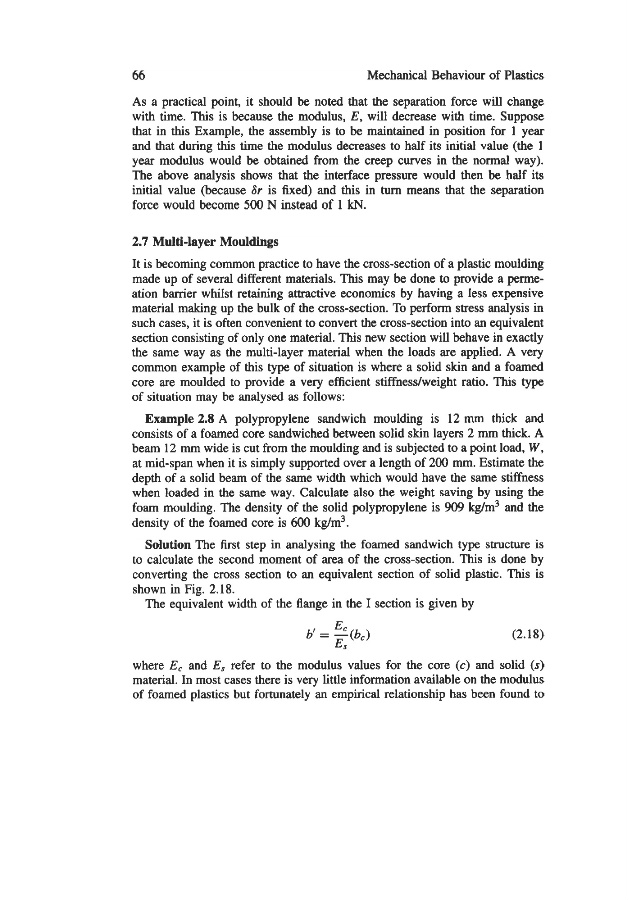 66 Mechanical Behaviour of Plastics

As a practical point, it should be noted that the separation force will change with time. This is because the modulus, $E$, will decrease with time. Suppose that in this Example, the assembly is to be maintained in position for 1 year and that during this time the modulus decreases to half its initial value (the 1 year modulus would be obtained from the creep curves in the normal way). The above analysis shows that the interface pressure would then be half its initial value (because $\delta r$ is fixed) and this in turn means that the separation force would become 500 N instead of 1 kN.

2.7 Multi-layer Mouldings

It is becoming common practice to have the cross-section of a plastic moulding made up of several different materials. This may be done to provide a permeation barrier whilst retaining attractive economics by having a less expensive material making up the bulk of the cross-section. To perform stress analysis in such cases, it is often convenient to convert the cross-section into an equivalent section consisting of only one material. This new section will behave in exactly the same way as the multi-layer material when the loads are applied. A very common example of this type of situation is where a solid skin and a foamed core are moulded to provide a very efficient stiffness/weight ratio. This type of situation may be analysed as follows:

Example 2.8 A polypropylene sandwich moulding is 12 mm thick and consists of a foamed core sandwiched between solid skin layers 2 mm thick. A beam 12 mm wide is cut from the moulding and is subjected to a point load, $W$, at mid-span when it is simply supported over a length of 200 mm. Estimate the depth of a solid beam of the same width which would have the same stiffness when loaded in the same way. Calculate also the weight saving by using the foam moulding. The density of the solid polypropylene is 909 kg/m$^3$ and the density of the foamed core is 600 kg/m$^3$.

Solution The first step in analysing the foamed sandwich type structure is to calculate the second moment of area of the cross-section. This is done by converting the cross section to an equivalent section of solid plastic. This is shown in Fig. 2.18.

The equivalent width of the flange in the I section is given by

$b' = \frac{E_c}{E_s}(b_c)$ (2.18)

where $E_c$ and $E_s$ refer to the modulus values for the core ($c$) and solid ($s$) material. In most cases there is very little information available on the modulus of foamed plastics but fortunately an empirical relationship has been found to